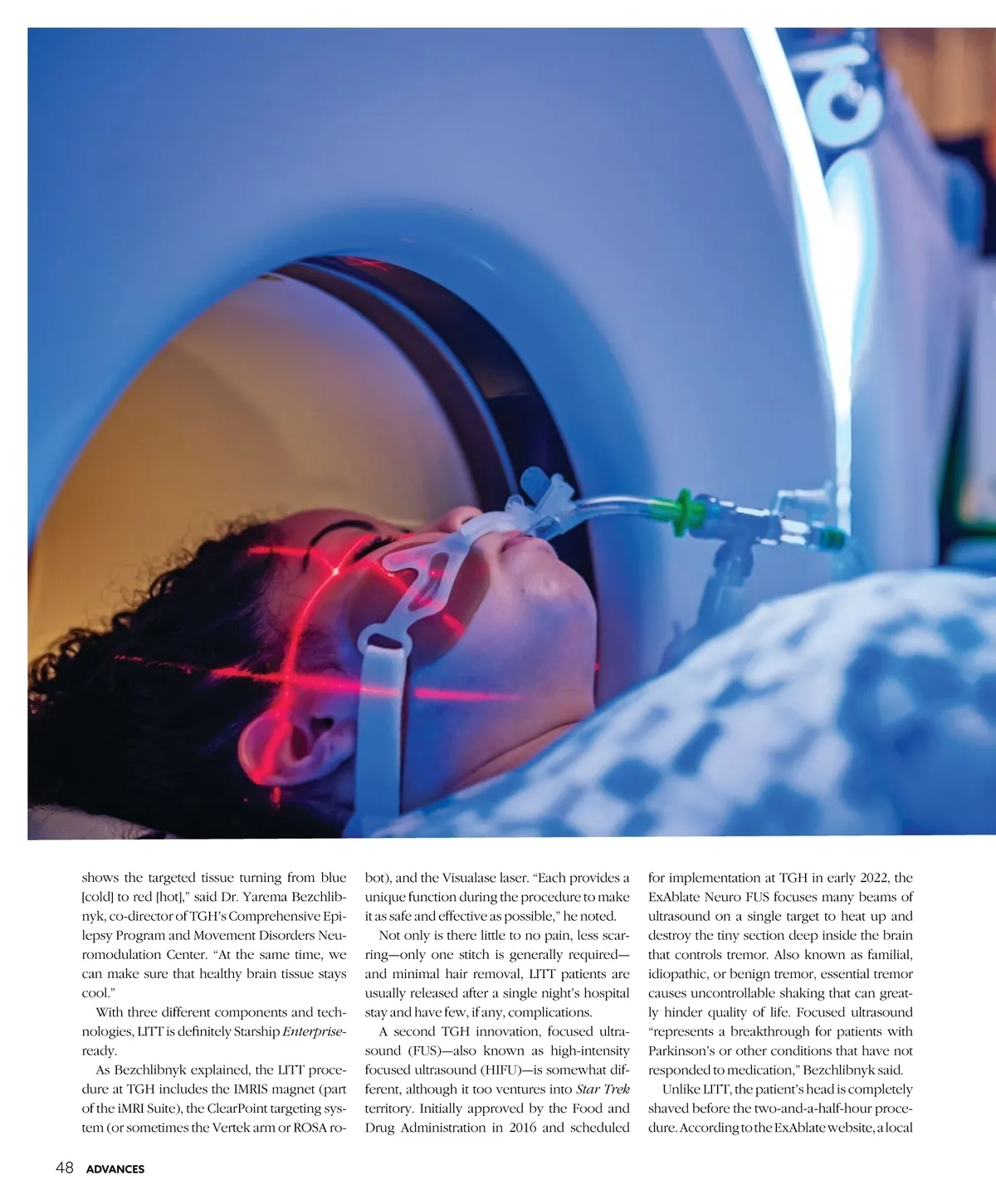 shows the targeted tissue turning from blue [cold] to red [hot]," said Dr. Yarema Bezchlibnyk, co-director of TGH's Comprehensive Epilepsy Program and Movement Disorders Neuromodulation Center. "At the same time, we can make sure that healthy brain tissue stays cool."

With three different components and technologies, LITT is definitely Starship Enterprise-ready.

As Bezchlibnyk explained, the LITT procedure at TGH includes the IMRIS magnet (part of the iMRI Suite), the ClearPoint targeting system (or sometimes the Vertek arm or ROSA robot), and the Visualase laser. "Each provides a unique function during the procedure to make it as safe and effective as possible," he noted.

Not only is there little to no pain, less scarring—only one stitch is generally required—and minimal hair removal, LITT patients are usually released after a single night's hospital stay and have few, if any, complications.

A second TGH innovation, focused ultrasound (FUS)—also known as high-intensity focused ultrasound (HIFU)—is somewhat different, although it too ventures into Star Trek territory. Initially approved by the Food and Drug Administration in 2016 and scheduled for implementation at TGH in early 2022, the ExAblate Neuro FUS focuses many beams of ultrasound on a single target to heat up and destroy the tiny section deep inside the brain that controls tremor. Also known as familial, idiopathic, or benign tremor, essential tremor causes uncontrollable shaking that can greatly hinder quality of life. Focused ultrasound "represents a breakthrough for patients with Parkinson's or other conditions that have not responded to medication," Bezchlibnyk said.

Unlike LITT, the patient's head is completely shaved before the two-and-a-half-hour procedure. According to the ExAblate website, a local

48 ADVANCES